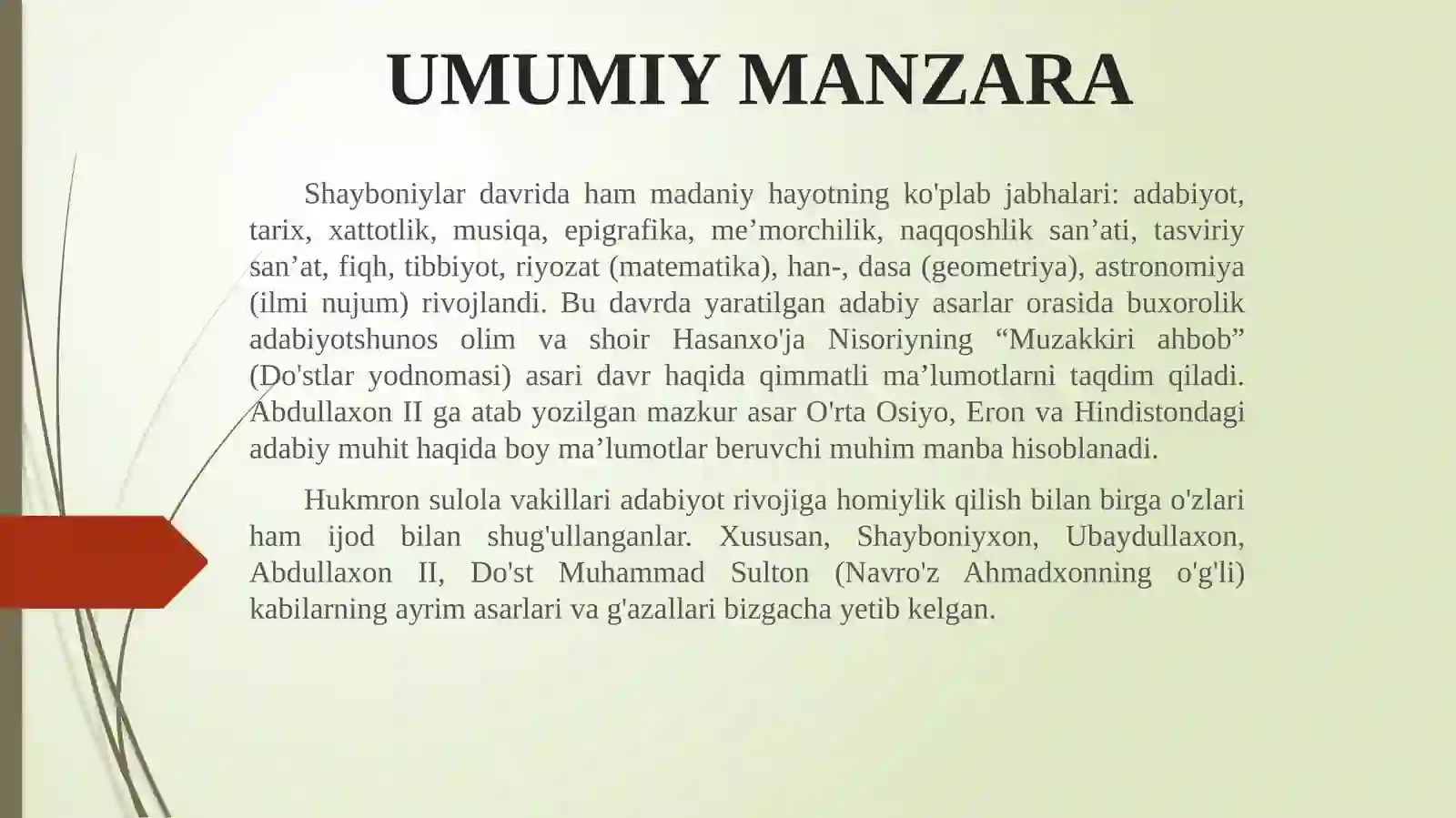 UMUMIY MANZARA

Shayboniylar davrida ham madaniy hayotning ko'plab jabhalari: adabiyot, tarix, xattotlik, musiqa, epigrafika, me’morchilik, naqqoshlik san’ati, tasviriy san’at, fiqh, tibbiyot, riyozat (matematika), han-, dasa (geometriya), astronomiya (ilmi nujum) rivojlandi. Bu davrda yaratilgan adabiy asarlar orasida buxorolik adabiyotshunos olim va shoir Hasanxo'ja Nisoriyning “Muzakkiri ahbob” (Do'stlar yodnomasi) asari davr haqida qimmatli ma’lumotlarni taqdim qiladi. Abdullaxon II ga atab yozilgan mazkur asar O'rta Osiyo, Eron va Hindistondagi adabiy muhit haqida boy ma’lumotlar beruvchi muhim manba hisoblanadi.

Hukmron sulola vakillari adabiyot rivojiga homiylik qilish bilan birga o'zlari ham ijod bilan shug'ullanganlar. Xususan, Shayboniyxon, Ubaydullaxon, Abdullaxon II, Do'st Muhammad Sulton (Navro'z Ahmadxonning o'g'li) kabilarning ayrim asarlari va g'azallari bizgacha yetib kelgan.